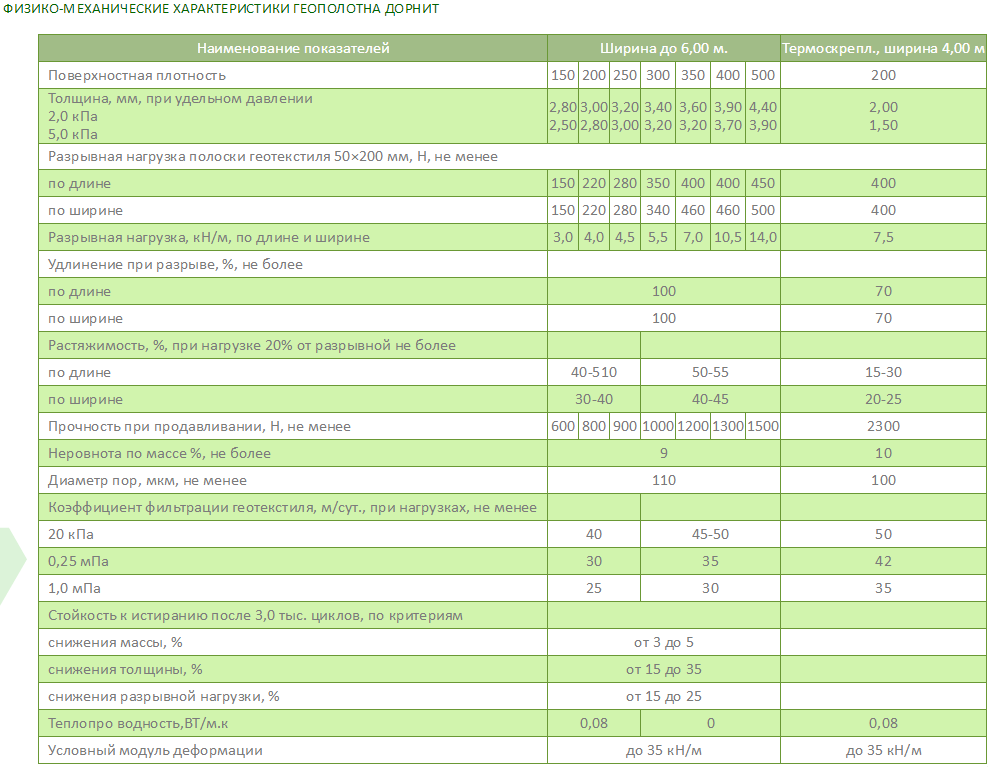 ФИЗИКО-МЕХАНИЧЕСКИЕ ХАРАКТЕРИСТИКИ ГЕОПОЛОТНА ДОРНИТ

| Наименование показателей | Ширина до 6,00 м. | | | | | | | Термоскрепл., ширина 4,00 м |
|---|---|---|---|---|---|---|---|---|
| Поверхностная плотность | 150 | 200 | 250 | 300 | 350 | 400 | 500 | 200 |
| Толщина, мм, при удельном давлении 2,0 кПа 5,0 кПа | 2,80 2,50 | 3,00 2,80 | 3,20 3,00 | 3,40 3,20 | 3,60 3,20 | 3,90 3,70 | 4,40 3,90 | 2,00 1,50 |
| Разрывная нагрузка полоски геотекстиля 50×200 мм, Н, не менее | | | | | | | | |
| по длине | 150 | 220 | 280 | 350 | 400 | 400 | 450 | 400 |
| по ширине | 150 | 220 | 280 | 340 | 460 | 460 | 500 | 400 |
| Разрывная нагрузка, кН/м, по длине и ширине | 3,0 | 4,0 | 4,5 | 5,5 | 7,0 | 10,5 | 14,0 | 7,5 |
| Удлинение при разрыве, %, не более | | | | | | | | |
| по длине | 100 | | | | | | | 70 |
| по ширине | 100 | | | | | | | 70 |
| Растяжимость, %, при нагрузке 20% от разрывной не более | | | | | | | | |
| по длине | 40-510 | | | 50-55 | | | | 15-30 |
| по ширине | 30-40 | | | 40-45 | | | | 20-25 |
| Прочность при продавливании, Н, не менее | 600 | 800 | 900 | 1000 | 1200 | 1300 | 1500 | 2300 |
| Неровнота по массе %, не более | 9 | | | | | | | 10 |
| Диаметр пор, мкм, не менее | 110 | | | | | | | 100 |
| Коэффициент фильтрации геотекстиля, м/сут., при нагрузках, не менее | | | | | | | | |
| 20 кПа | 40 | | | 45-50 | | | | 50 |
| 0,25 мПа | 30 | | | 35 | | | | 42 |
| 1,0 мПа | 25 | | | 30 | | | | 35 |
| Стойкость к истиранию после 3,0 тыс. циклов, по критериям | | | | | | | | |
| снижения массы, % | от 3 до 5 | | | | | | | |
| снижения толщины, % | от 15 до 35 | | | | | | | |
| снижения разрывной нагрузки, % | от 15 до 25 | | | | | | | |
| Теплопро водность,ВТ/м.к | 0,08 | | | 0 | | | | 0,08 |
| Условный модуль деформации | до 35 кН/м | | | | | | | до 35 кН/м |